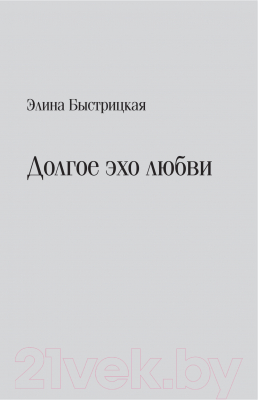 Элина Быстрицкая

Долгое эхо любви

21vek.by